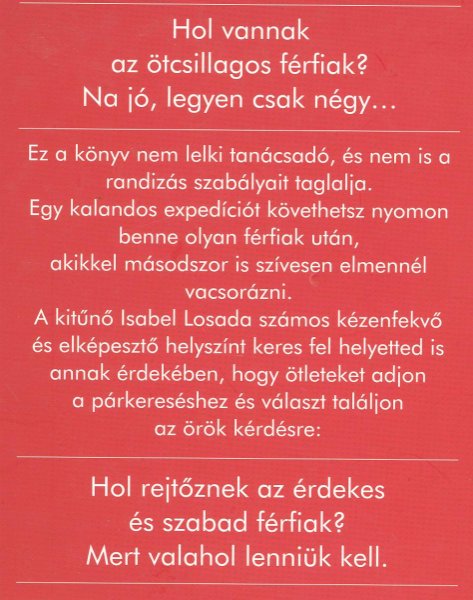 Hol vannak
az ötcsillagos férfiak?
Na jó, legyen csak négy...

Ez a könyv nem lelki tanácsadó, és nem is a randizás szabályait taglalja. Egy kalandos expedíciót követhetsz nyomon benne olyan férfiak után, akikkel másodszor is szívesen elmennél vacsorázni. A kitűnő Isabel Losada számos kézenfekvő és elképesztő helyszínt keres fel helyetted is annak érdekében, hogy ötleteket adjon a párkereséshez és választ találjon az örök kérdésre:

Hol rejtőznek az érdekes
és szabad férfiak?
Mert valahol lenniük kell.